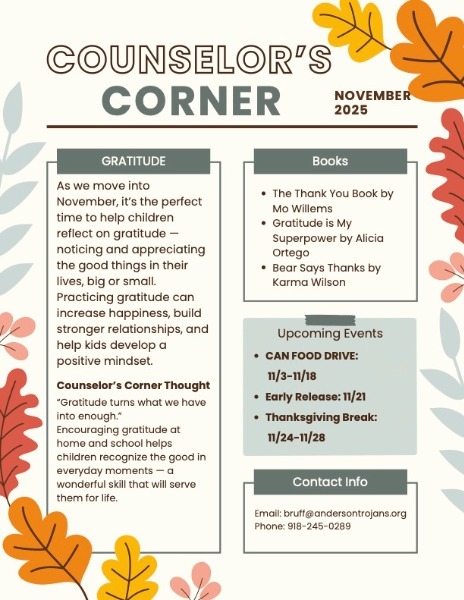 COUNSELOR'S CORNER

NOVEMBER 2025

GRATITUDE

As we move into November, it's the perfect time to help children reflect on gratitude — noticing and appreciating the good things in their lives, big or small. Practicing gratitude can increase happiness, build stronger relationships, and help kids develop a positive mindset.

Counselor's Corner Thought

"Gratitude turns what we have into enough."
Encouraging gratitude at home and school helps children recognize the good in everyday moments — a wonderful skill that will serve them for life.

Books

- The Thank You Book by Mo Willems
- Gratitude is My Superpower by Alicia Ortego
- Bear Says Thanks by Karma Wilson

Upcoming Events

- CAN FOOD DRIVE: 11/3-11/18
- Early Release: 11/21
- Thanksgiving Break: 11/24-11/28

Contact Info

Email: bruff@andersontrojans.org
Phone: 918-245-0289